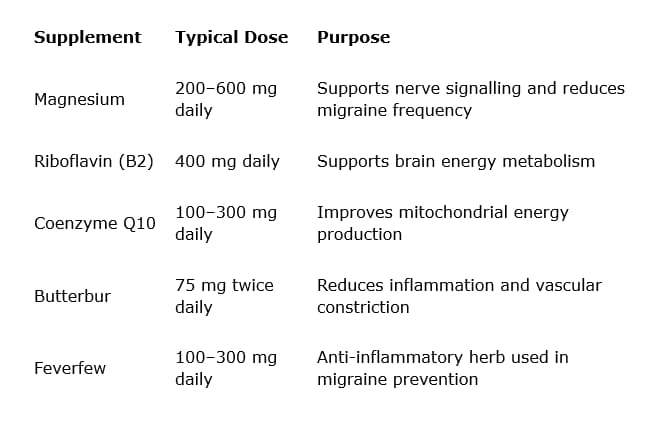 | Supplement | Typical Dose | Purpose |
|---|---|---|
| Magnesium | 200–600 mg daily | Supports nerve signalling and reduces migraine frequency |
| Riboflavin (B2) | 400 mg daily | Supports brain energy metabolism |
| Coenzyme Q10 | 100–300 mg daily | Improves mitochondrial energy production |
| Butterbur | 75 mg twice daily | Reduces inflammation and vascular constriction |
| Feverfew | 100–300 mg daily | Anti-inflammatory herb used in migraine prevention |